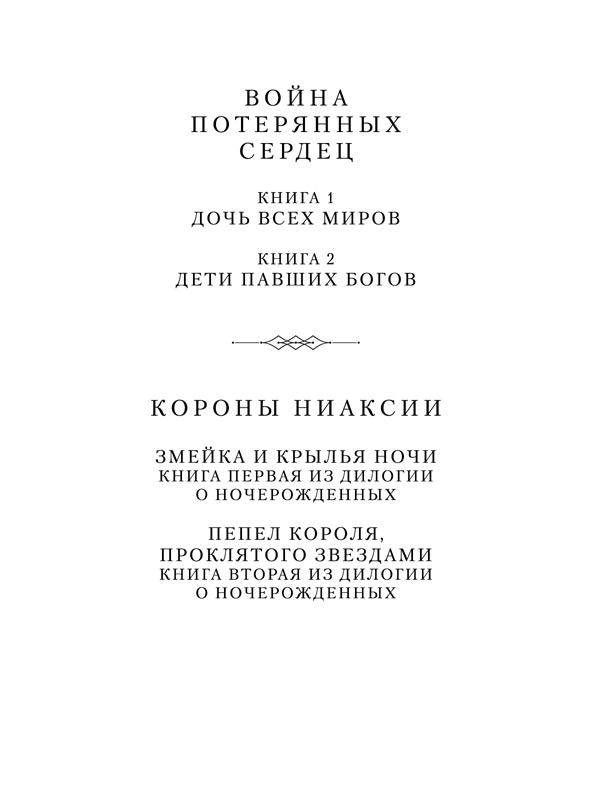 ВОЙНА ПОТЕРЯННЫХ СЕРДЕЦ

КНИГА 1
ДОЧЬ ВСЕХ МИРОВ

КНИГА 2
ДЕТИ ПАВШИХ БОГОВ

КОРОНЫ НИАКСИИ

ЗМЕЙКА И КРЫЛЬЯ НОЧИ
КНИГА ПЕРВАЯ ИЗ ДИЛОГИИ О НОЧЕРОЖДЕННЫХ

ПЕПЕЛ КОРОЛЯ, ПРОКЛЯТОГО ЗВЕЗДАМИ
КНИГА ВТОРАЯ ИЗ ДИЛОГИИ О НОЧЕРОЖДЕННЫХ